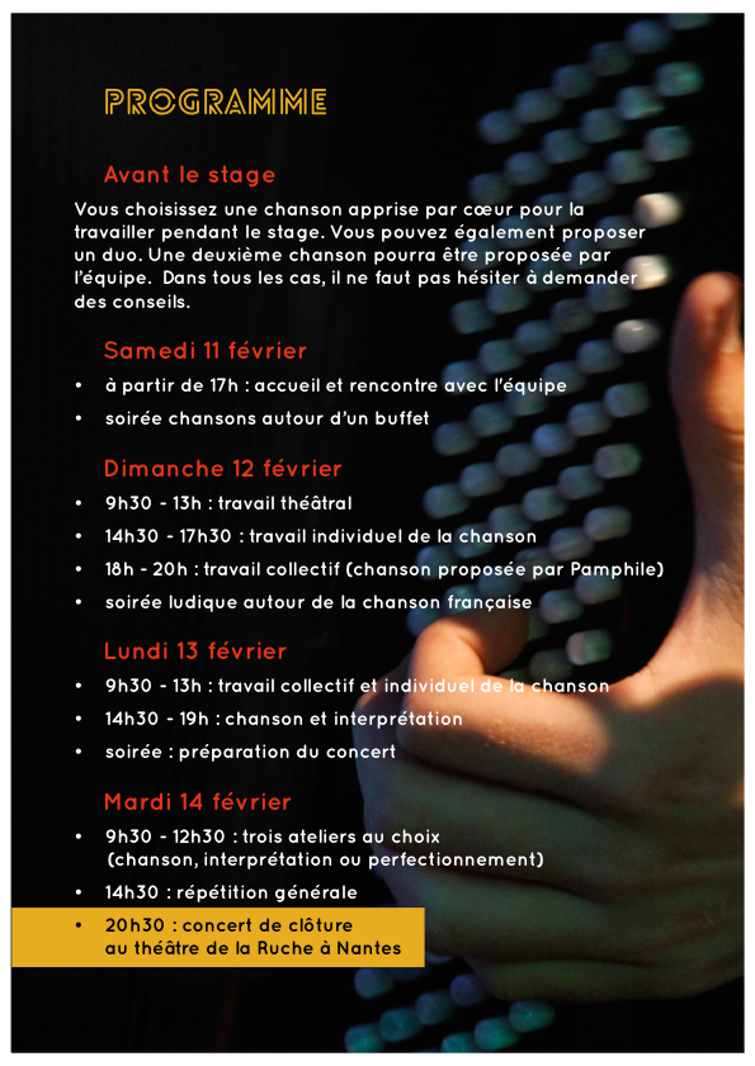 PROGRAMME

Avant le stage

Vous choisissez une chanson apprise par cœur pour la travailler pendant le stage. Vous pouvez également proposer un duo. Une deuxième chanson pourra être proposée par l'équipe. Dans tous les cas, il ne faut pas hésiter à demander des conseils.

Samedi 11 février

• à partir de 17h : accueil et rencontre avec l'équipe
• soirée chansons autour d'un buffet

Dimanche 12 février

• 9h30 - 13h : travail théâtral
• 14h30 - 17h30 : travail individuel de la chanson
• 18h - 20h : travail collectif (chanson proposée par Pamphile)
• soirée ludique autour de la chanson française

Lundi 13 février

• 9h30 - 13h : travail collectif et individuel de la chanson
• 14h30 - 19h : chanson et interprétation
• soirée : préparation du concert

Mardi 14 février

• 9h30 - 12h30 : trois ateliers au choix (chanson, interprétation ou perfectionnement)
• 14h30 : répétition générale
• 20h30 : concert de clôture au théâtre de la Ruche à Nantes